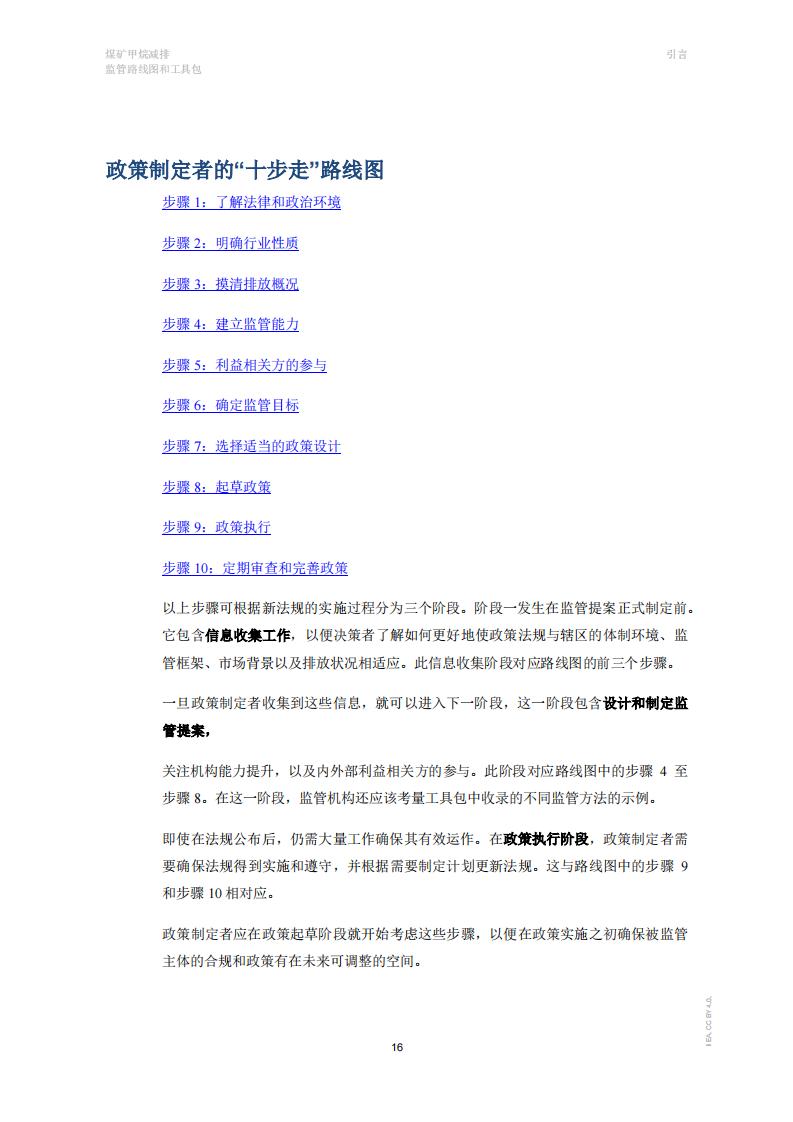 煤矿甲烷减排
监管路线图和工具包

引言

政策制定者的“十步走”路线图

步骤 1：了解法律和政治环境

步骤 2：明确行业性质

步骤 3：摸清排放概况

步骤 4：建立监管能力

步骤 5：利益相关方的参与

步骤 6：确定监管目标

步骤 7：选择适当的政策设计

步骤 8：起草政策

步骤 9：政策执行

步骤 10：定期审查和完善政策

以上步骤可根据新法规的实施过程分为三个阶段。阶段一发生在监管提案正式制定前。它包含信息收集工作，以便决策者了解如何更好地使政策法规与辖区的体制环境、监管框架、市场背景以及排放状况相适应。此信息收集阶段对应路线图的前三个步骤。

一旦政策制定者收集到这些信息，就可以进入下一阶段，这一阶段包含设计和制定监管提案，

关注机构能力提升，以及内外部利益相关方的参与。此阶段对应路线图中的步骤 4 至步骤 8。在这一阶段，监管机构还应该考量工具包中收录的不同监管方法的示例。

即使在法规公布后，仍需大量工作确保其有效运作。在政策执行阶段，政策制定者需要确保法规得到实施和遵守，并根据需要制定计划更新法规。这与路线图中的步骤 9 和步骤 10 相对应。

政策制定者应在政策起草阶段就开始考虑这些步骤，以便在政策实施之初确保被监管主体的合规和政策有在未来可调整的空间。

16

IEA. CC BY 4.0.